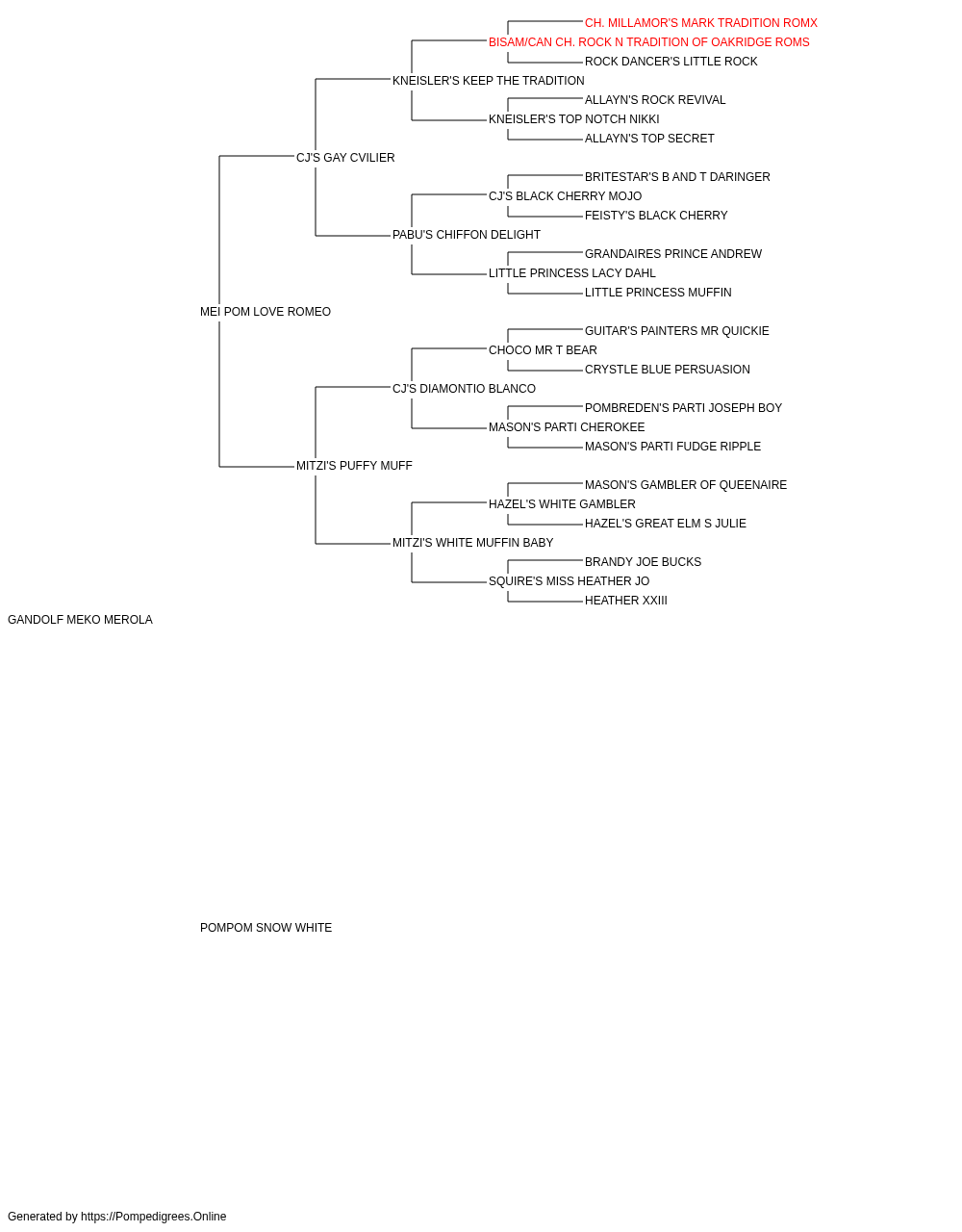 CH. MILLAMOR'S MARK TRADITION ROMX
BISAM/CAN CH. ROCK N TRADITION OF OAKRIDGE ROMS
ROCK DANCER'S LITTLE ROCK
KNEISLER'S KEEP THE TRADITION
ALLAYN'S ROCK REVIVAL
KNEISLER'S TOP NOTCH NIKKI
ALLAYN'S TOP SECRET
CJ'S GAY CVILIER
BRITESTAR'S B AND T DARINGER
CJ'S BLACK CHERRY MOJO
FEISTY'S BLACK CHERRY
PABU'S CHIFFON DELIGHT
GRANDAIRES PRINCE ANDREW
LITTLE PRINCESS LACY DAHL
LITTLE PRINCESS MUFFIN
MEI POM LOVE ROMEO
GUITAR'S PAINTERS MR QUICKIE
CHOCO MR T BEAR
CRYSTLE BLUE PERSUASION
CJ'S DIAMONTIO BLANCO
POMBREDEN'S PARTI JOSEPH BOY
MASON'S PARTI CHEROKEE
MASON'S PARTI FUDGE RIPPLE
MITZI'S PUFFY MUFF
MASON'S GAMBLER OF QUEENAIRE
HAZEL'S WHITE GAMBLER
HAZEL'S GREAT ELM S JULIE
MITZI'S WHITE MUFFIN BABY
BRANDY JOE BUCKS
SQUIRE'S MISS HEATHER JO
HEATHER XXIII
GANDOLF MEKO MEROLA

POMPOM SNOW WHITE

Generated by https://Pompedigrees.Online